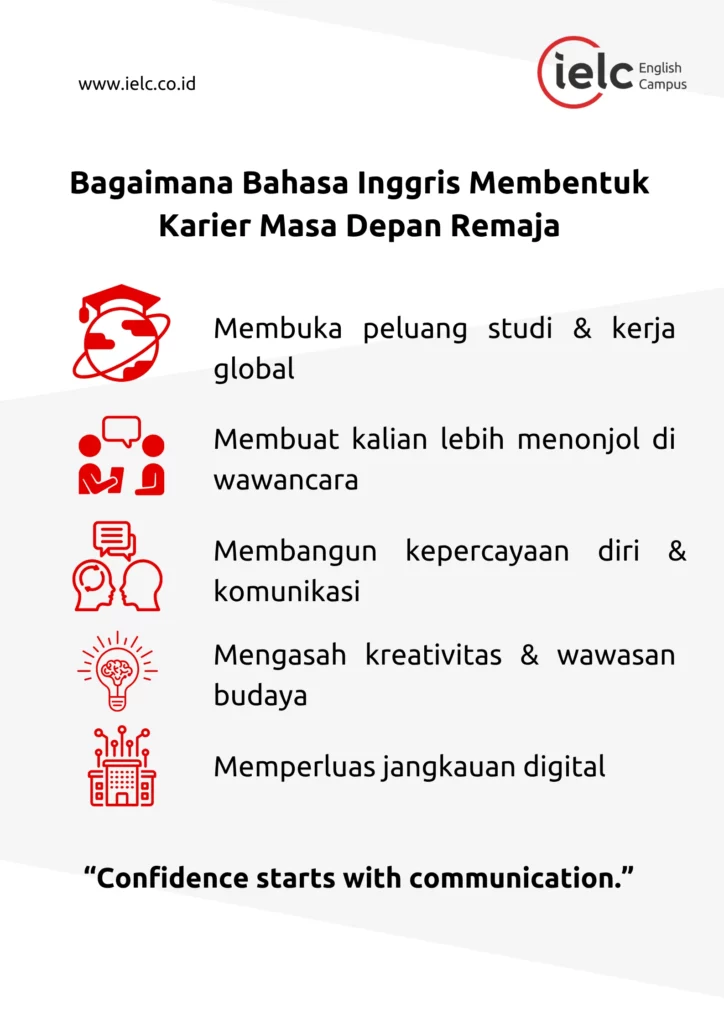 www.ielc.co.id

ielc English Campus

Bagaimana Bahasa Inggris Membentuk Karier Masa Depan Remaja

Membuka peluang studi & kerja global

Membuat kalian lebih menonjol di wawancara

Membangun kepercayaan diri & komunikasi

Mengasah kreativitas & wawasan budaya

Memperluas jangkauan digital

“Confidence starts with communication.”